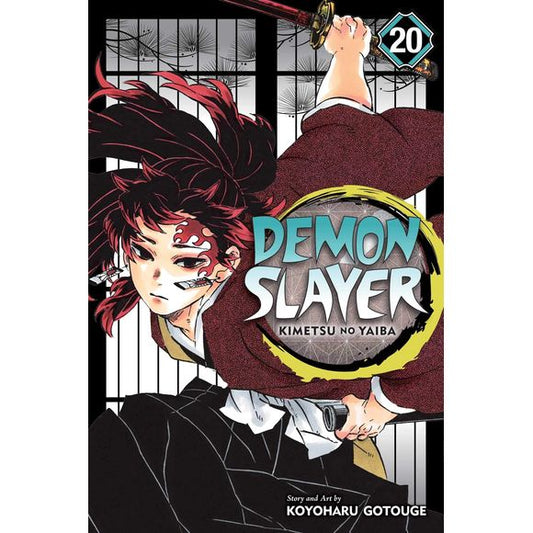 20

DEMON SLAYER
KIMETSU NO YAIBA

Story and Art by
KOYOHARU GOTOUGE